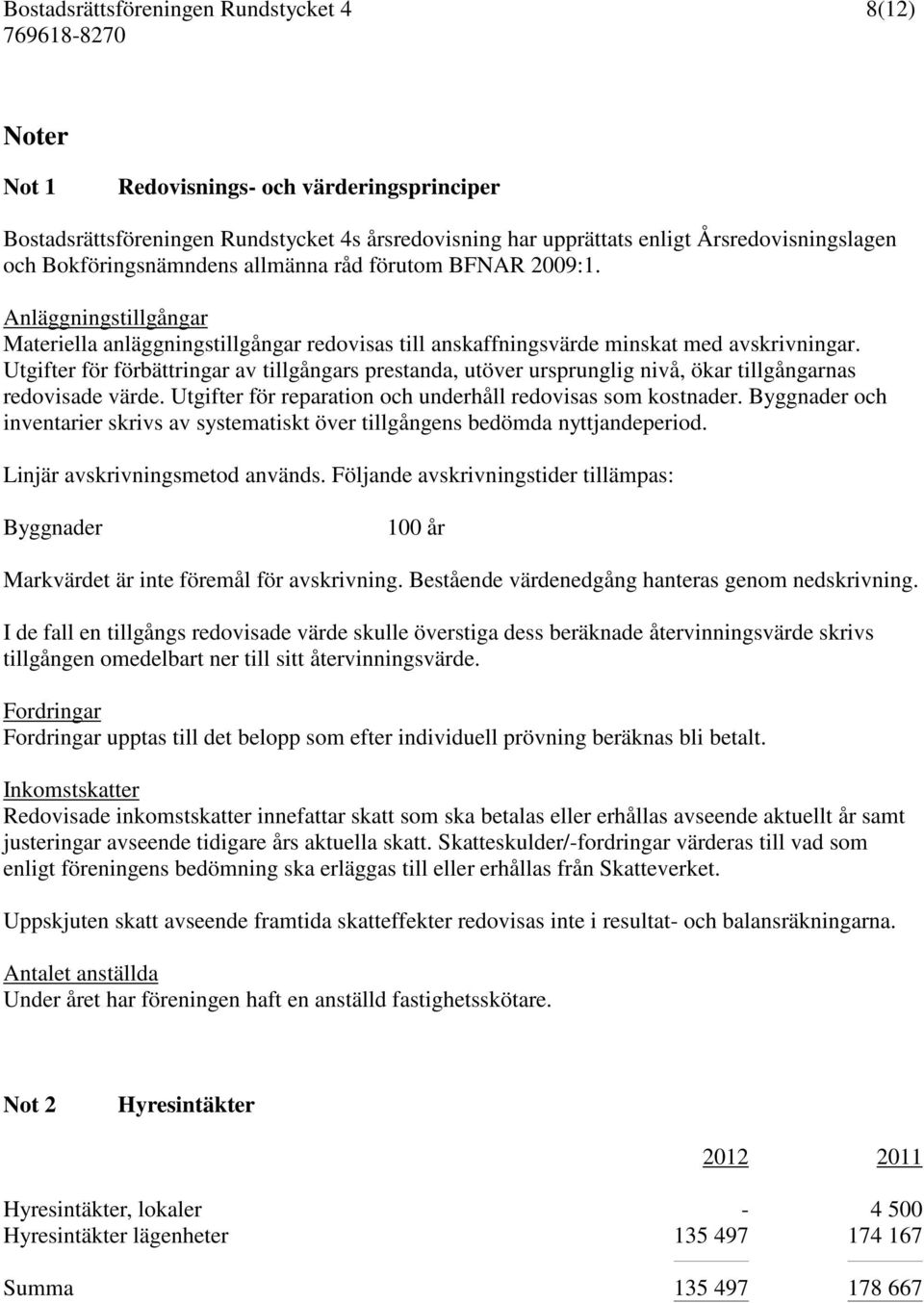 Bostadsrättsföreningen Rundstycket 4 8(12)
769618-8270

Noter

Not 1 Redovisnings- och värderingsprinciper

Bostadsrättsföreningen Rundstycket 4s årsredovisning har upprättats enligt Årsredovisningslagen och Bokföringsnämndens allmänna råd förutom BFNAR 2009:1.

Anläggningstillgångar
Materiella anläggningstillgångar redovisas till anskaffningsvärde minskat med avskrivningar. Utgifter för förbättringar av tillgångars prestanda, utöver ursprunglig nivå, ökar tillgångarnas redovisade värde. Utgifter för reparation och underhåll redovisas som kostnader. Byggnader och inventarier skrivs av systematiskt över tillgångens bedömda nyttjandeperiod.

Linjär avskrivningsmetod används. Följande avskrivningstider tillämpas:

Byggnader 100 år

Markvärdet är inte föremål för avskrivning. Bestående värdenedgång hanteras genom nedskrivning.

I de fall en tillgångs redovisade värde skulle överstiga dess beräknade återvinningsvärde skrivs tillgången omedelbart ner till sitt återvinningsvärde.

Fordringar
Fordringar upptas till det belopp som efter individuell prövning beräknas bli betalt.

Inkomstskatter
Redovisade inkomstskatter innefattar skatt som ska betalas eller erhållas avseende aktuellt år samt justeringar avseende tidigare års aktuella skatt. Skatteskulder/-fordringar värderas till vad som enligt föreningens bedömning ska erläggas till eller erhållas från Skatteverket.

Uppskjuten skatt avseende framtida skatteffekter redovisas inte i resultat- och balansräkningarna.

Antalet anställda
Under året har föreningen haft en anställd fastighetsskötare.

Not 2 Hyresintäkter

| | 2012 | 2011 |
|---|---|---|
| Hyresintäkter, lokaler | - | 4 500 |
| Hyresintäkter lägenheter | 135 497 | 174 167 |
| Summa | 135 497 | 178 667 |